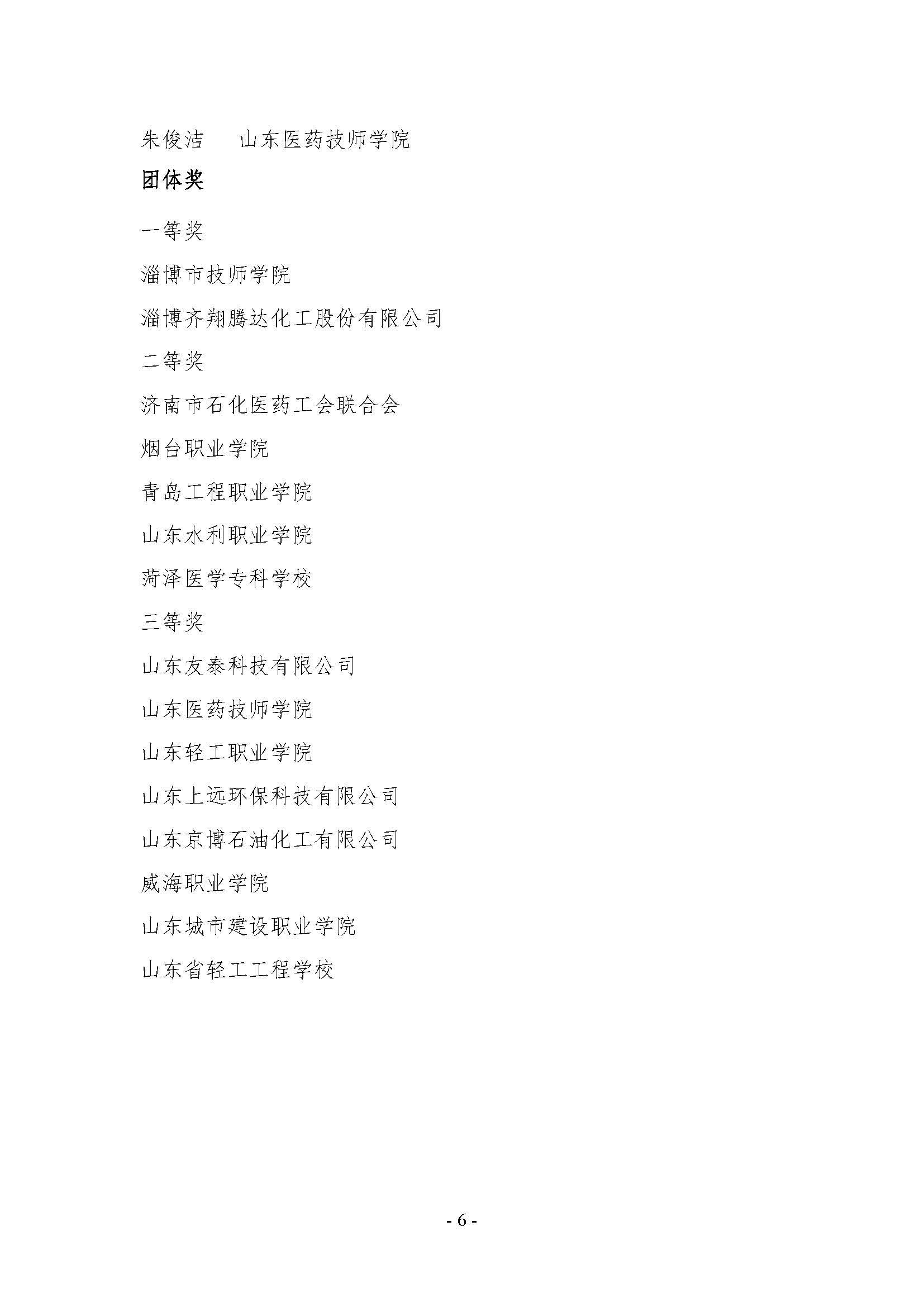 朱俊洁　　山东医药技师学院

团体奖

一等奖

淄博市技师学院

淄博齐翔腾达化工股份有限公司

二等奖

济南市石化医药工会联合会

烟台职业学院

青岛工程职业学院

山东水利职业学院

菏泽医学专科学校

三等奖

山东友泰科技有限公司

山东医药技师学院

山东轻工职业学院

山东上远环保科技有限公司

山东京博石油化工有限公司

威海职业学院

山东城市建设职业学院

山东省轻工工程学校

- 6 -